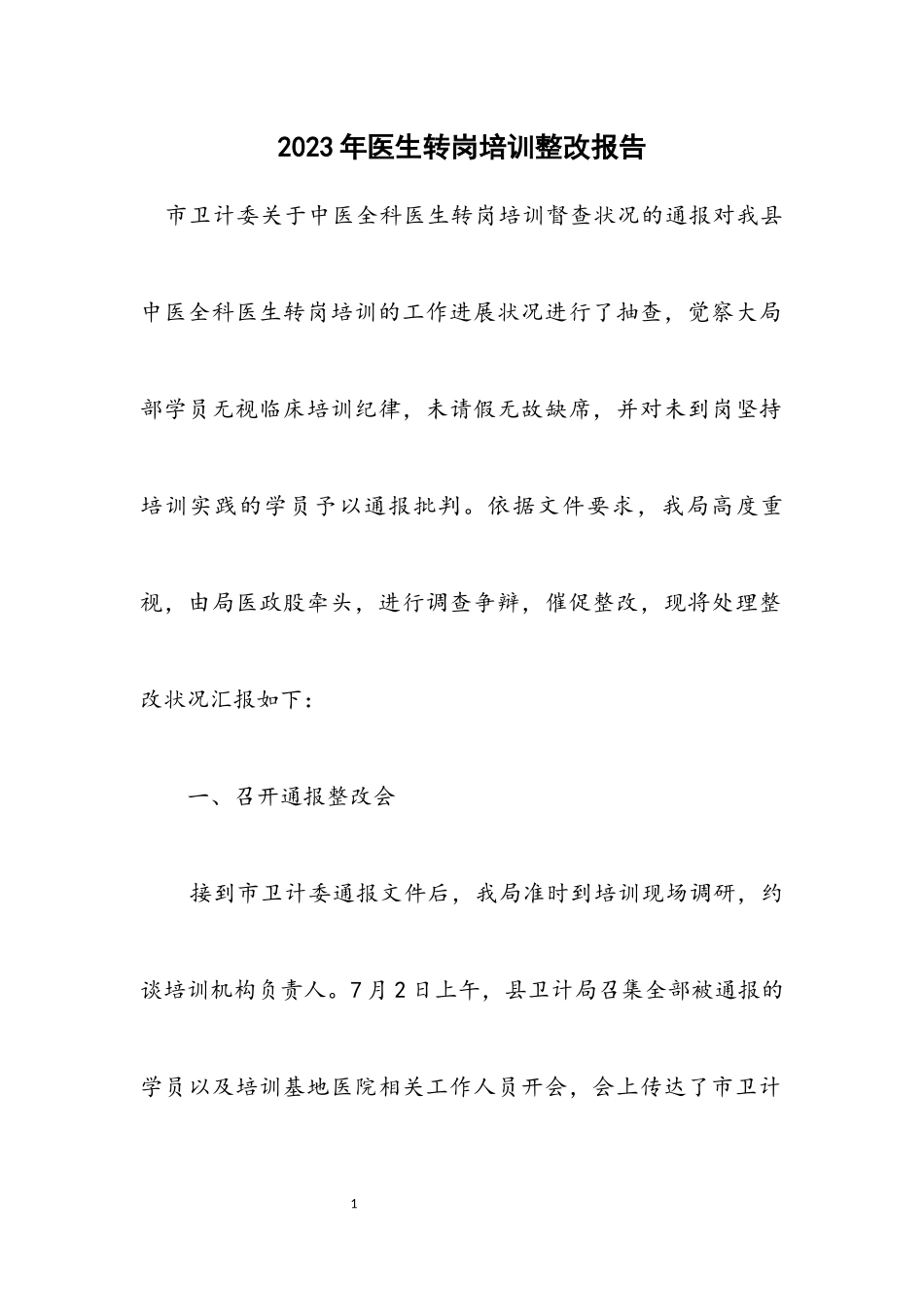 2023年医生转岗培训整改报告

市卫计委关于中医全科医生转岗培训督查状况的通报对我县中医全科医生转岗培训的工作进展状况进行了抽查，觉察大局部学员无视临床培训纪律，未请假无故缺席，并对未到岗坚持培训实践的学员予以通报批判。依据文件要求，我局高度重视，由局医政股牵头，进行调查争辩，催促整改，现将处理整改状况汇报如下：

一、召开通报整改会

接到市卫计委通报文件后，我局准时到培训现场调研，约谈培训机构负责人。7月2日上午，县卫计局召集全部被通报的学员以及培训基地医院相关工作人员开会，会上传达了市卫计

1